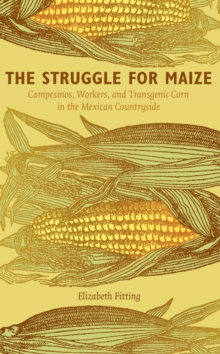 THE STRUGGLE FOR MAIZE

Campesinos, Workers, and Transgenic Corn in the Mexican Countryside

Elizabeth Fitting